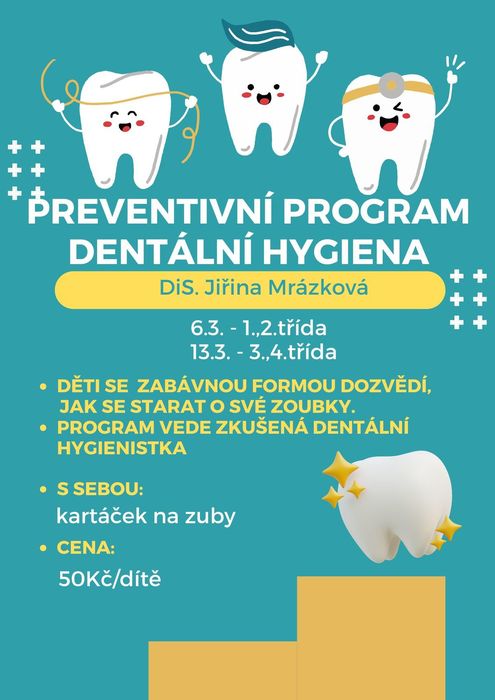 PREVENTIVNÍ PROGRAM DENTÁLNÍ HYGIENA

DiS. Jiřina Mrázková

6.3. - 1.,2.třída
13.3. - 3.,4.třída

• DĚTI SE ZABÁVNOU FORMOU DOZVĚDÍ, JAK SE STARAT O SVÉ ZOUBKY.
• PROGRAM VEDE ZKUŠENÁ DENTÁLNÍ HYGIENISTKA

• S SEBOU:
kartáček na zuby

• CENA:
50Kč/dítě